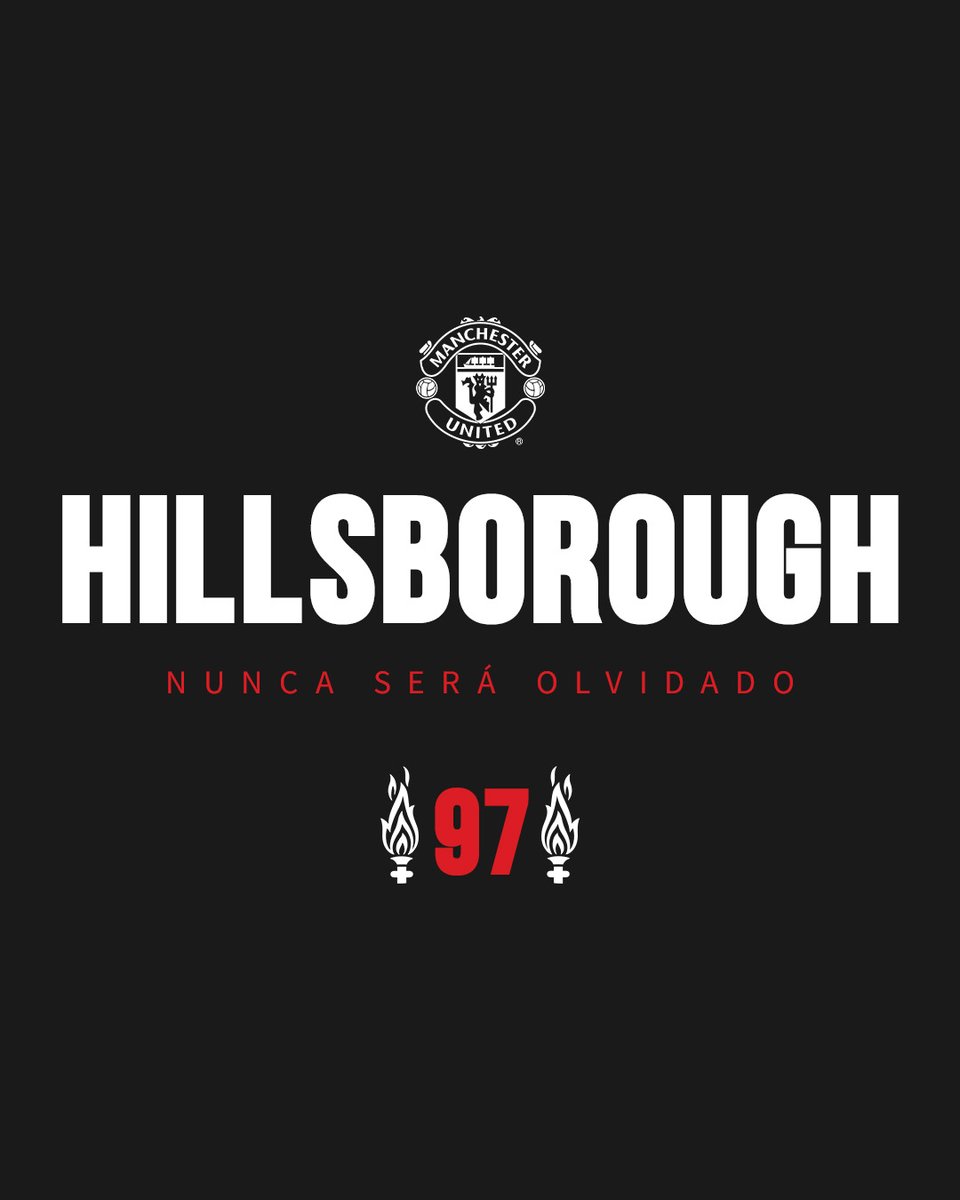 MANCHESTER UNITED

HILLSBOROUGH

NUNCA SERÁ OLVIDADO

97